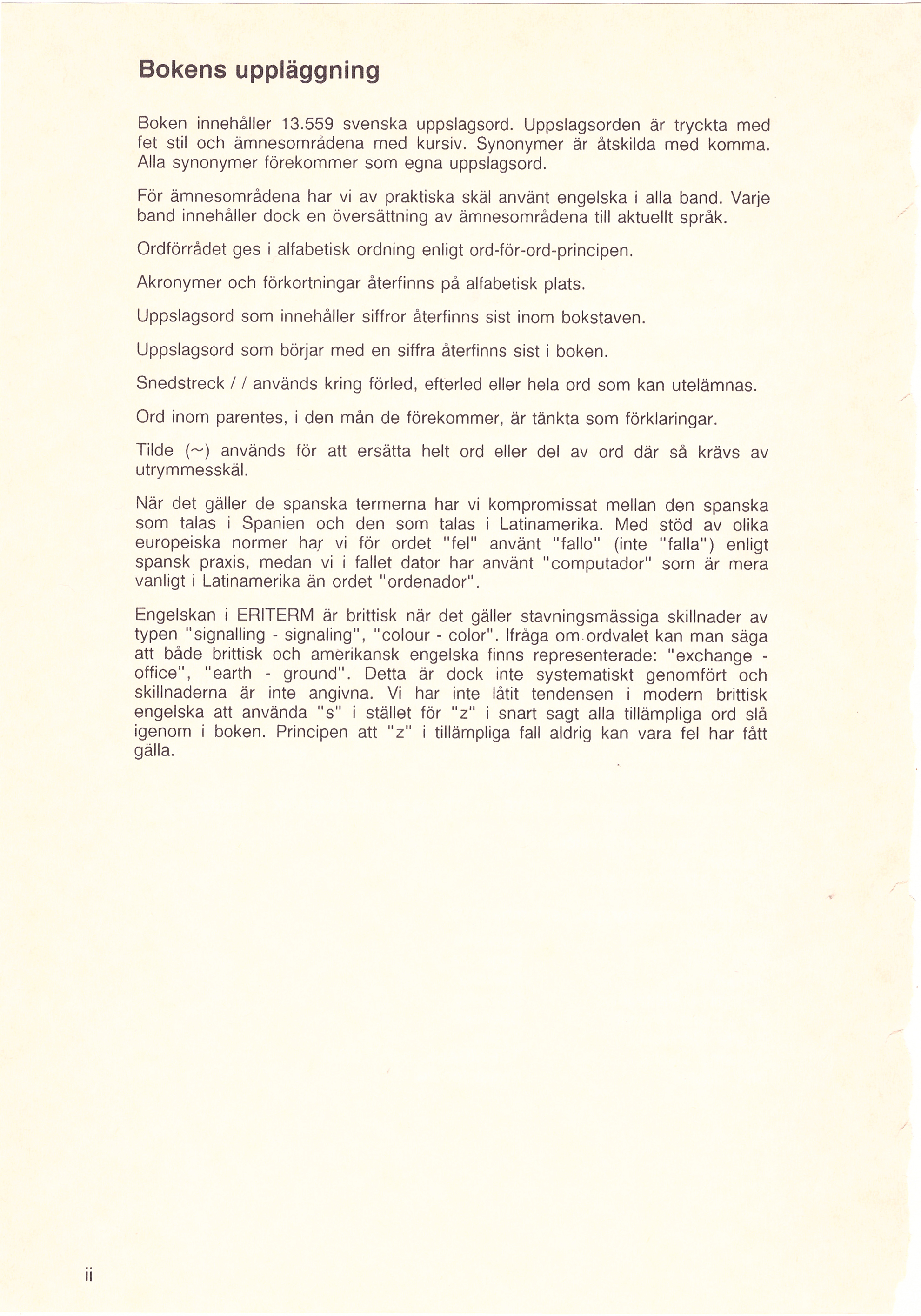 Bokens uppläggning

Boken innehåller 13.559 svenska uppslagsord. Uppslagsorden är tryckta med fet stil och ämnesområdena med kursiv. Synonymer är åtskilda med komma. Alla synonymer förekommer som egna uppslagsord.

För ämnesområdena har vi av praktiska skäl använt engelska i alla band. Varje band innehåller dock en översättning av ämnesområdena till aktuellt språk.

Ordförrådet ges i alfabetisk ordning enligt ord-för-ord-principen.

Akronymer och förkortningar återfinns på alfabetisk plats.

Uppslagsord som innehåller siffror återfinns sist inom bokstaven.

Uppslagsord som börjar med en siffra återfinns sist i boken.

Snedstreck / / används kring förled, efterled eller hela ord som kan utelämnas.

Ord inom parentes, i den mån de förekommer, är tänkta som förklaringar.

Tilde (~) används för att ersätta helt ord eller del av ord där så krävs av utrymmesskäl.

När det gäller de spanska termerna har vi kompromissat mellan den spanska som talas i Spanien och den som talas i Latinamerika. Med stöd av olika europeiska normer har vi för ordet "fel" använt "fallo" (inte "falla") enligt spansk praxis, medan vi i fallet dator har använt "computador" som är mera vanligt i Latinamerika än ordet "ordenador".

Engelskan i ERITERM är brittisk när det gäller stavningsmässiga skillnader av typen "signalling - signaling", "colour - color". Ifråga om ordvalet kan man säga att både brittisk och amerikansk engelska finns representerade: "exchange - office", "earth - ground". Detta är dock inte systematiskt genomfört och skillnaderna är inte angivna. Vi har inte låtit tendensen i modern brittisk engelska att använda "s" i stället för "z" i snart sagt alla tillämpliga ord slå igenom i boken. Principen att "z" i tillämpliga fall aldrig kan vara fel har fått gälla.

ii